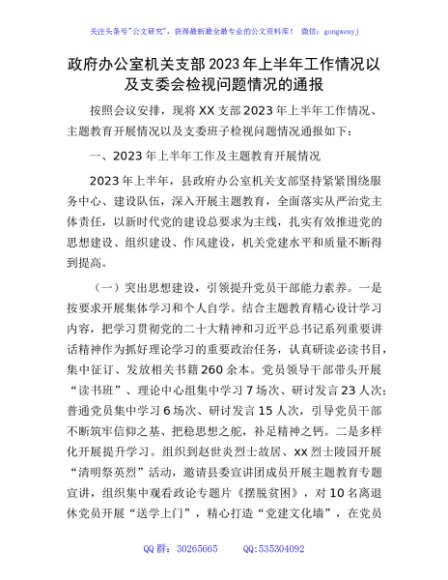 关注头条号"公文研究"，获得最新最全最专业的公文资料库！ 微信：gongwenyj

政府办公室机关支部2023年上半年工作情况以及支委会检视问题情况的通报

按照会议安排，现将XX支部2023年上半年工作情况、主题教育开展情况以及支委班子检视问题情况通报如下：

一、2023年上半年工作及主题教育开展情况

2023年上半年，县政府办公室机关支部坚持紧紧围绕服务中心、建设队伍，深入开展主题教育，全面落实从严治党主体责任，以新时代党的建设总要求为主线，扎实有效推进党的思想建设、组织建设、作风建设，机关党建水平和质量不断得到提高。

（一）突出思想建设，引领提升党员干部能力素养。一是按要求开展集体学习和个人自学。结合主题教育精心设计学习内容，把学习贯彻党的二十大精神和习近平总书记系列重要讲话精神作为抓好理论学习的重要政治任务，认真研读必读书目，集中征订、发放相关书籍260余本。党员领导干部带头开展"读书班"、理论中心组集中学习7场次、研讨发言23人次；普通党员集中学习6场次、研讨发言15人次，引导党员干部不断筑牢信仰之基、把稳思想之舵，补足精神之钙。二是多样化开展提升学习。组织到赵世炎烈士故居、xx烈士陵园开展"清明祭英烈"活动，邀请县委宣讲团成员开展主题教育专题宣讲，组织集中观看政论专题片《摆脱贫困》，对10名离退休党员开展"送学上门"，精心打造"党建文化墙"，在党员

QQ群：30265665 QQ:535304092